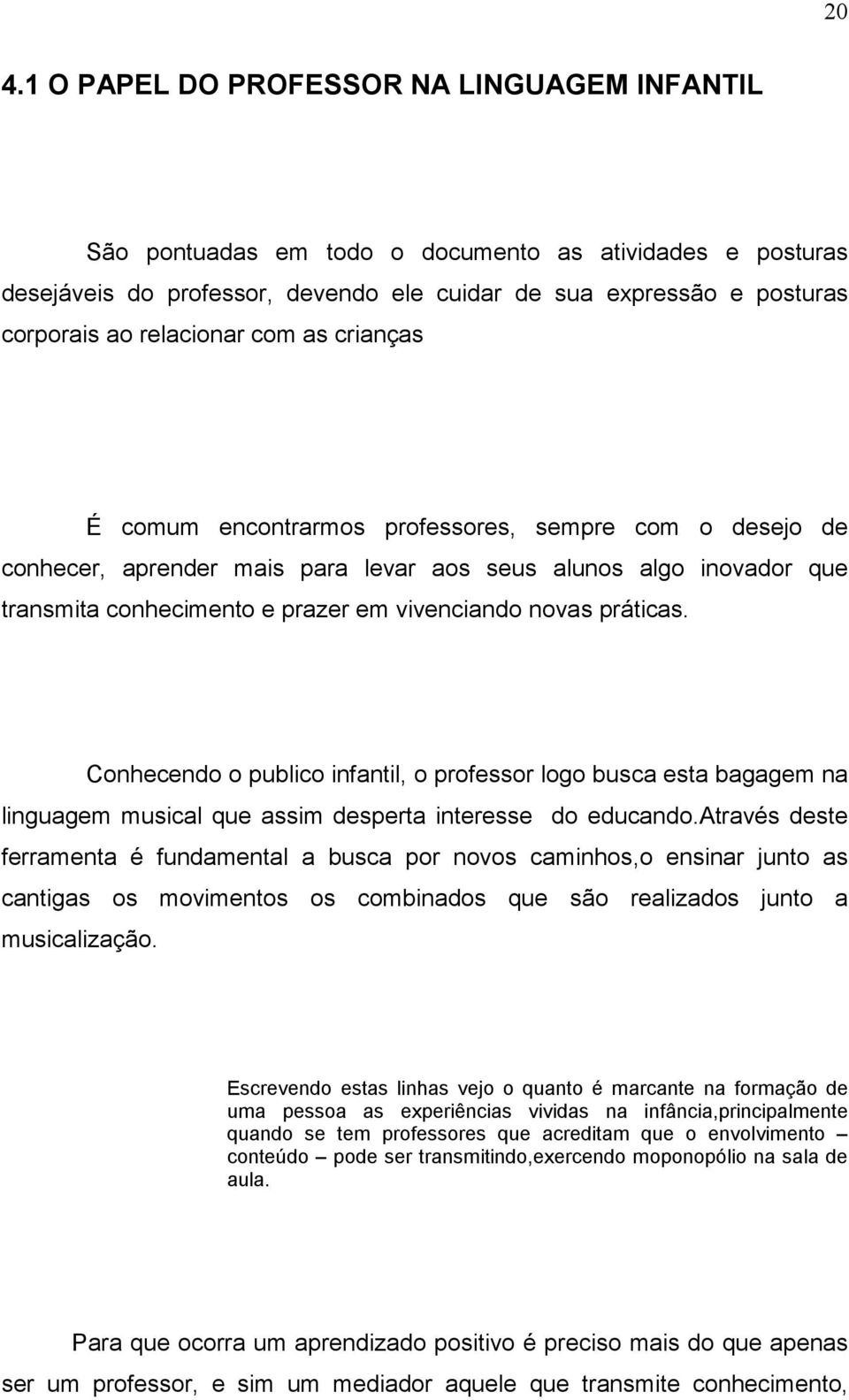 20

4.1 O PAPEL DO PROFESSOR NA LINGUAGEM INFANTIL

São pontuadas em todo o documento as atividades e posturas desejáveis do professor, devendo ele cuidar de sua expressão e posturas corporais ao relacionar com as crianças

É comum encontrarmos professores, sempre com o desejo de conhecer, aprender mais para levar aos seus alunos algo inovador que transmita conhecimento e prazer em vivenciando novas práticas.

Conhecendo o publico infantil, o professor logo busca esta bagagem na linguagem musical que assim desperta interesse do educando.através deste ferramenta é fundamental a busca por novos caminhos,o ensinar junto as cantigas os movimentos os combinados que são realizados junto a musicalização.

Escrevendo estas linhas vejo o quanto é marcante na formação de uma pessoa as experiências vividas na infância,principalmente quando se tem professores que acreditam que o envolvimento – conteúdo – pode ser transmitindo,exercendo moponopólio na sala de aula.

Para que ocorra um aprendizado positivo é preciso mais do que apenas ser um professor, e sim um mediador aquele que transmite conhecimento,